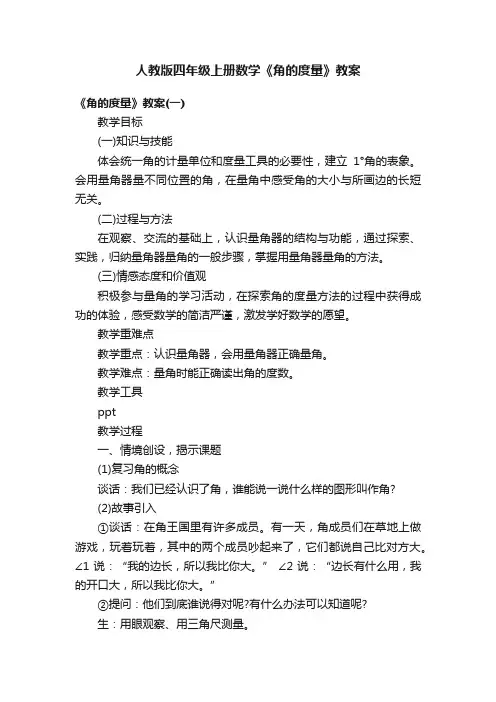 人教版四年级上册数学《角的度量》教案

《角的度量》教案(一)

教学目标

(一)知识与技能

体会统一角的计量单位和度量工具的必要性，建立 1°角的表象。会用量角器量不同位置的角，在量角中感受角的大小与所画边的长短无关。

(二)过程与方法

在观察、交流的基础上，认识量角器的结构与功能，通过探索、实践，归纳量角器量角的一般步骤，掌握用量角器量角的方法。

(三)情感态度和价值观

积极参与量角的学习活动，在探索角的度量方法的过程中获得成功的体验，感受数学的简洁严谨，激发学好数学的愿望。

教学重难点

教学重点：认识量角器，会用量角器正确量角。

教学难点：量角时能正确读出角的度数。

教学工具

ppt

教学过程

一、情境创设，揭示课题

(1)复习角的概念

谈话：我们已经认识了角，谁能说一说什么样的图形叫作角?

(2)故事引入

①谈话：在角王国里有许多成员。有一天，角成员们在草地上做游戏，玩着玩着，其中的两个成员吵起来了，它们都说自己比对方大。∠1 说：“我的边长，所以我比你大。” ∠2 说：“边长有什么用，我的开口大，所以我比你大。”

②提问：他们到底谁说得对呢?有什么办法可以知道呢?

生：用眼观察、用三角尺测量。